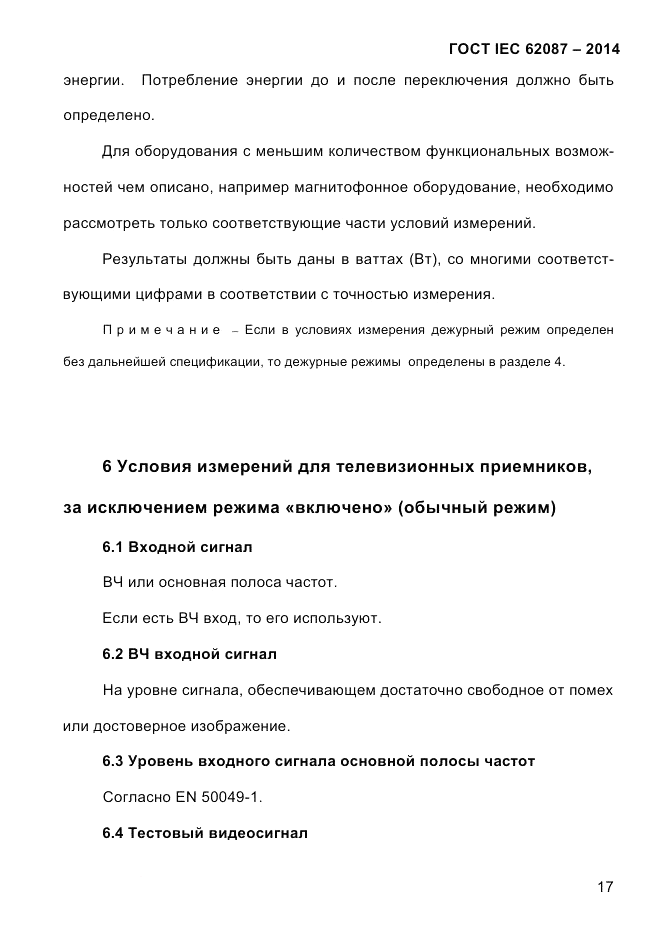 ГОСТ IEC 62087 – 2014

энергии. Потребление энергии до и после переключения должно быть определено.

Для оборудования с меньшим количеством функциональных возможностей чем описано, например магнитофонное оборудование, необходимо рассмотреть только соответствующие части условий измерений.

Результаты должны быть даны в ваттах (Вт), со многими соответствующими цифрами в соответствии с точностью измерения.

Примечание – Если в условиях измерения дежурный режим определен без дальнейшей спецификации, то дежурные режимы определены в разделе 4.

6 Условия измерений для телевизионных приемников, за исключением режима «включено» (обычный режим)

6.1 Входной сигнал

ВЧ или основная полоса частот.

Если есть ВЧ вход, то его используют.

6.2 ВЧ входной сигнал

На уровне сигнала, обеспечивающем достаточно свободное от помех или достоверное изображение.

6.3 Уровень входного сигнала основной полосы частот

Согласно EN 50049-1.

6.4 Тестовый видеосигнал

17